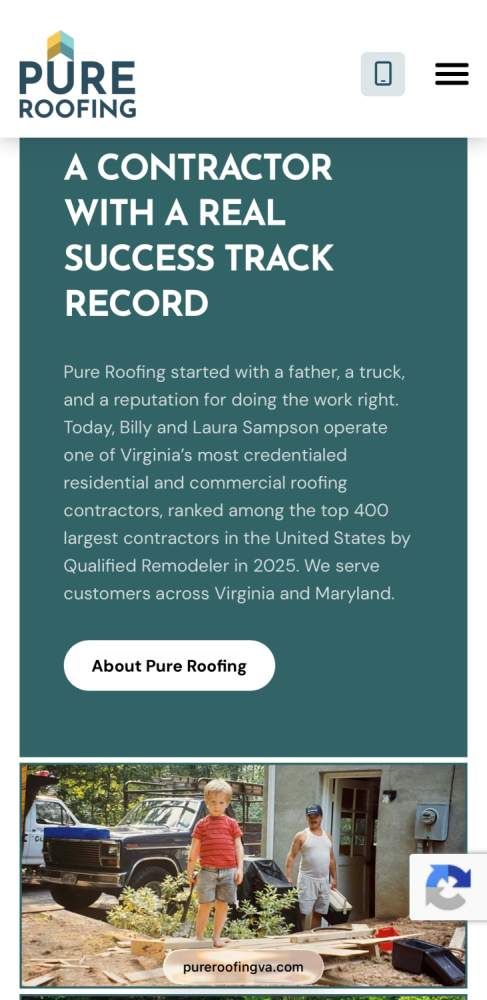 PURE ROOFING

A CONTRACTOR WITH A REAL SUCCESS TRACK RECORD

Pure Roofing started with a father, a truck, and a reputation for doing the work right. Today, Billy and Laura Sampson operate one of Virginia's most credentialed residential and commercial roofing contractors, ranked among the top 400 largest contractors in the United States by Qualified Remodeler in 2025. We serve customers across Virginia and Maryland.

About Pure Roofing

pureroofingva.com